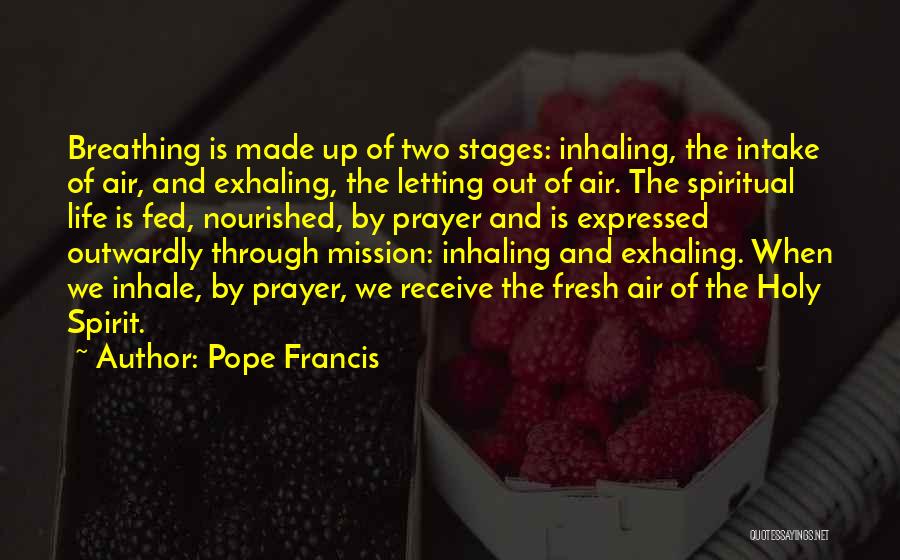 Breathing is made up of two stages: inhaling, the intake of air, and exhaling, the letting out of air. The spiritual life is fed, nourished, by prayer and is expressed outwardly through mission: inhaling and exhaling. When we inhale, by prayer, we receive the fresh air of the Holy Spirit.

~ Author: Pope Francis

QUOTESSAYINGS.NET